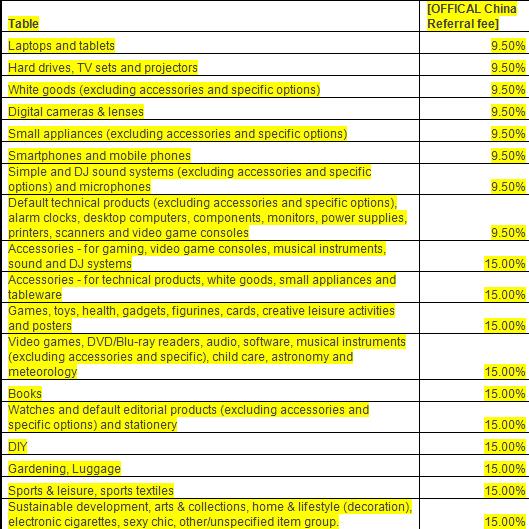 | Table | [OFFICAL China Referral fee] |
|---|---|
| Laptops and tablets | 9.50% |
| Hard drives, TV sets and projectors | 9.50% |
| White goods (excluding accessories and specific options) | 9.50% |
| Digital cameras & lenses | 9.50% |
| Small appliances (excluding accessories and specific options) | 9.50% |
| Smartphones and mobile phones | 9.50% |
| Simple and DJ sound systems (excluding accessories and specific options) and microphones | 9.50% |
| Default technical products (excluding accessories and specific options), alarm clocks, desktop computers, components, monitors, power supplies, printers, scanners and video game consoles | 9.50% |
| Accessories - for gaming, video game consoles, musical instruments, sound and DJ systems | 15.00% |
| Accessories - for technical products, white goods, small appliances and tableware | 15.00% |
| Games, toys, health, gadgets, figurines, cards, creative leisure activities and posters | 15.00% |
| Video games, DVD/Blu-ray readers, audio, software, musical instruments (excluding accessories and specific), child care, astronomy and meteorology | 15.00% |
| Books | 15.00% |
| Watches and default editorial products (excluding accessories and specific options) and stationery | 15.00% |
| DIY | 15.00% |
| Gardening, Luggage | 15.00% |
| Sports & leisure, sports textiles | 15.00% |
| Sustainable development, arts & collections, home & lifestyle (decoration), electronic cigarettes, sexy chic, other/unspecified item group. | 15.00% |